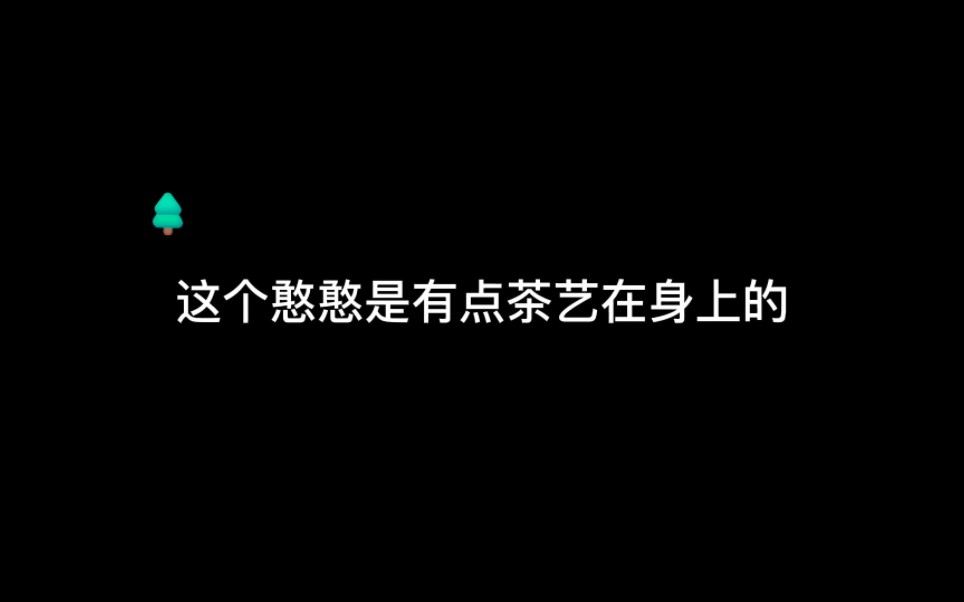 这个憨憨是有点茶艺在身上的